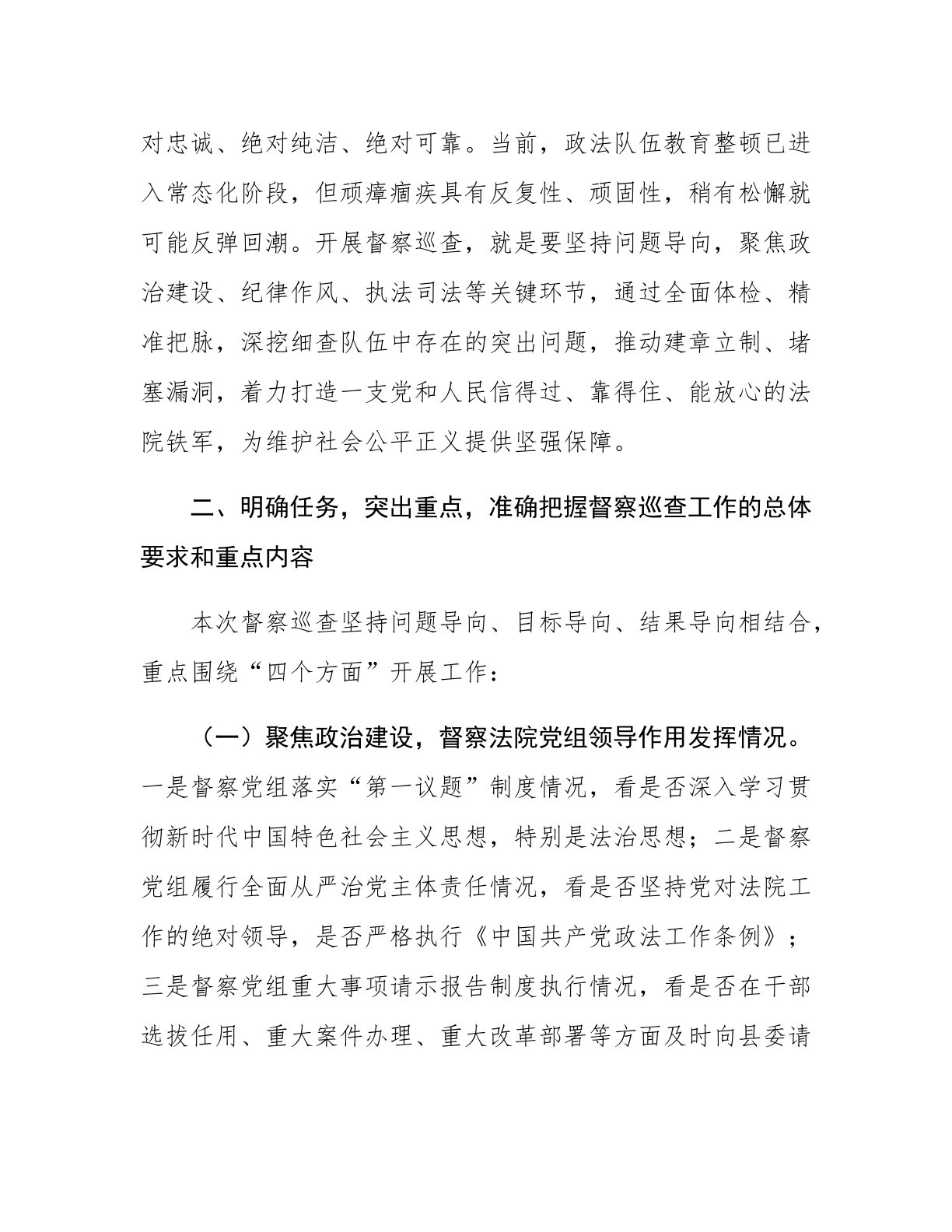 对忠诚、绝对纯洁、绝对可靠。当前，政法队伍教育整顿已进入常态化阶段，但顽瘴痼疾具有反复性、顽固性，稍有松懈就可能反弹回潮。开展督察巡查，就是要坚持问题导向，聚焦政治建设、纪律作风、执法司法等关键环节，通过全面体检、精准把脉，深挖细查队伍中存在的突出问题，推动建章立制、堵塞漏洞，着力打造一支党和人民信得过、靠得住、能放心的法院铁军，为维护社会公平正义提供坚强保障。

二、明确任务，突出重点，准确把握督察巡查工作的总体要求和重点内容

本次督察巡查坚持问题导向、目标导向、结果导向相结合，重点围绕“四个方面”开展工作：

（一）聚焦政治建设，督察法院党组领导作用发挥情况。一是督察党组落实“第一议题”制度情况，看是否深入学习贯彻新时代中国特色社会主义思想，特别是法治思想；二是督察党组履行全面从严治党主体责任情况，看是否坚持党对法院工作的绝对领导，是否严格执行《中国共产党政法工作条例》；三是督察党组重大事项请示报告制度执行情况，看是否在干部选拔任用、重大案件办理、重大改革部署等方面及时向县委请